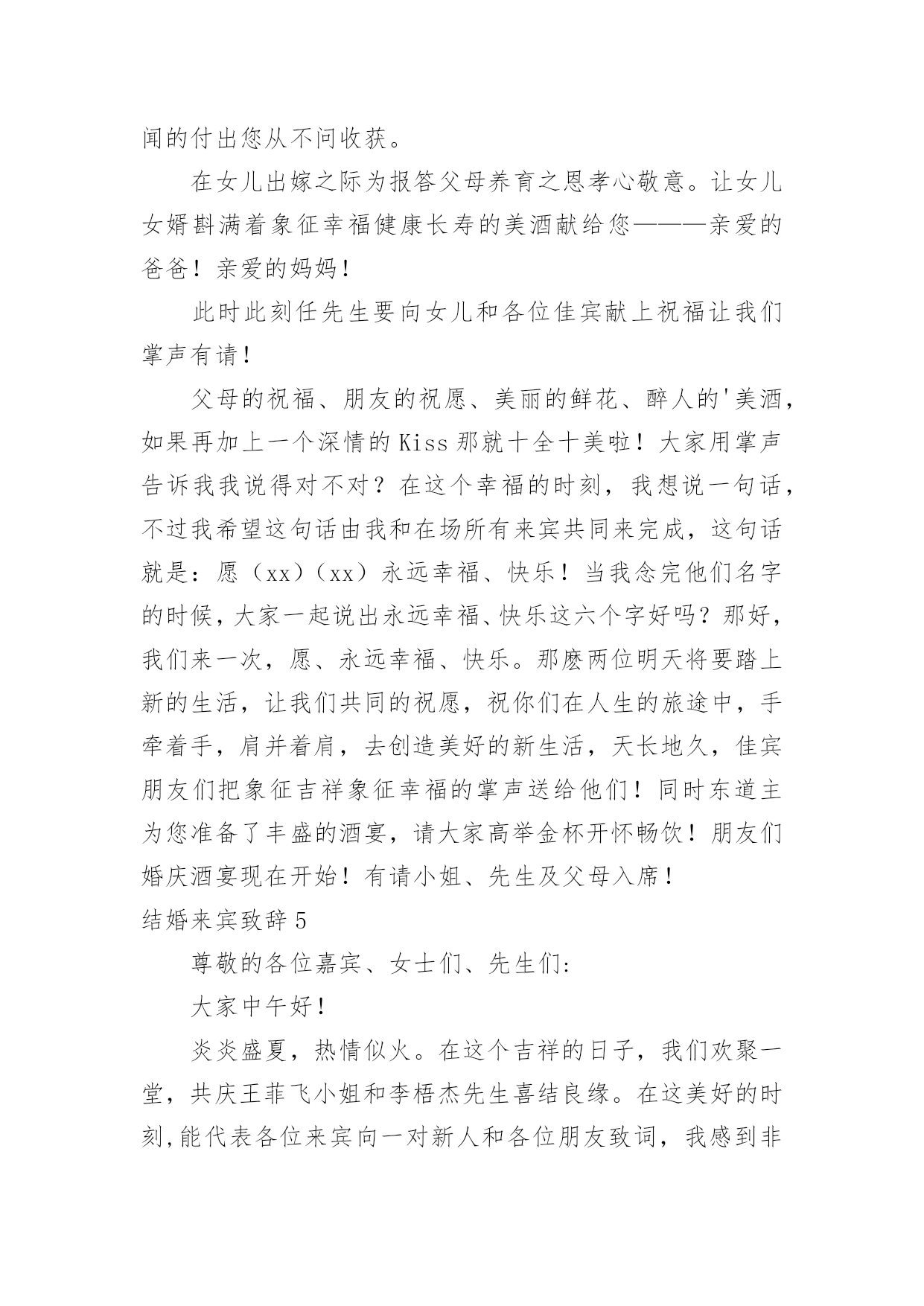 闻的付出您从不问收获。

在女儿出嫁之际为报答父母养育之恩孝心敬意。让女儿女婿斟满着象征幸福健康长寿的美酒献给您———亲爱的爸爸！亲爱的妈妈！

此时此刻任先生要向女儿和各位佳宾献上祝福让我们掌声有请！

父母的祝福、朋友的祝愿、美丽的鲜花、醉人的'美酒，如果再加上一个深情的Kiss那就十全十美啦！大家用掌声告诉我我说得对不对？在这个幸福的时刻，我想说一句话，不过我希望这句话由我和在场所有来宾共同来完成，这句话就是：愿（xx）（xx）永远幸福、快乐！当我念完他们名字的时候，大家一起说出永远幸福、快乐这六个字好吗？那好，我们来一次，愿、永远幸福、快乐。那麽两位明天将要踏上新的生活，让我们共同的祝愿，祝你们在人生的旅途中，手牵着手，肩并着肩，去创造美好的新生活，天长地久，佳宾朋友们把象征吉祥象征幸福的掌声送给他们！同时东道主为您准备了丰盛的酒宴，请大家高举金杯开怀畅饮！朋友们婚庆酒宴现在开始！有请小姐、先生及父母入席！

结婚来宾致辞5

尊敬的各位嘉宾、女士们、先生们：

大家中午好！

炎炎盛夏，热情似火。在这个吉祥的日子，我们欢聚一堂，共庆王菲飞小姐和李梧杰先生喜结良缘。在这美好的时刻，能代表各位来宾向一对新人和各位朋友致词，我感到非